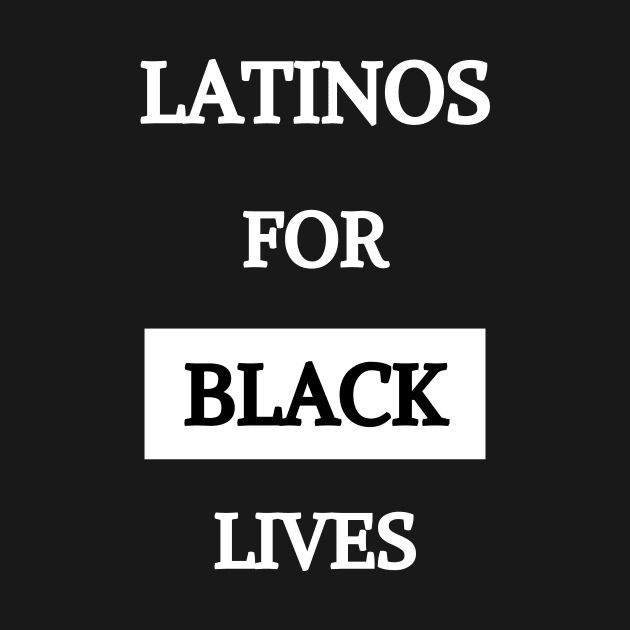 LATINOS

FOR

BLACK

LIVES